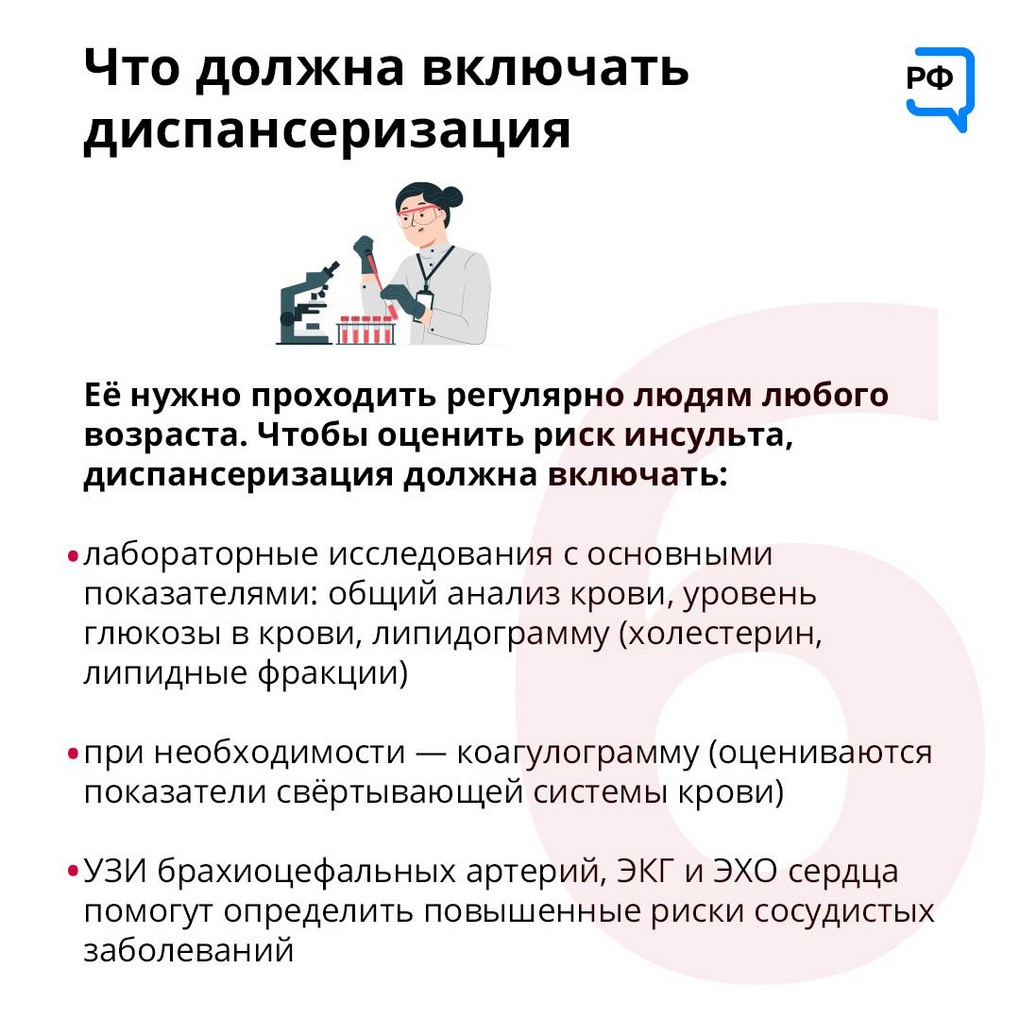 Что должна включать диспансеризация

РФ

Её нужно проходить регулярно людям любого возраста. Чтобы оценить риск инсульта, диспансеризация должна включать:

• лабораторные исследования с основными показателями: общий анализ крови, уровень глюкозы в крови, липидограмму (холестерин, липидные фракции)

• при необходимости — коагулограмму (оцениваются показатели свёртывающей системы крови)

• УЗИ брахиоцефальных артерий, ЭКГ и ЭХО сердца помогут определить повышенные риски сосудистых заболеваний

6